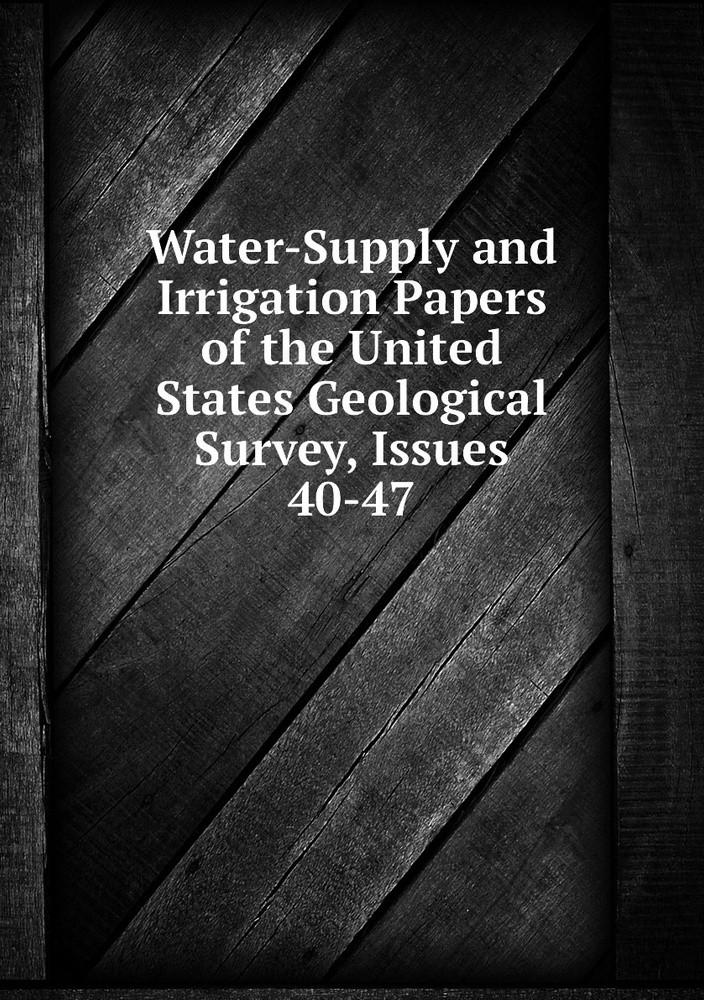 Water-Supply and Irrigation Papers of the United States Geological Survey, Issues 40-47